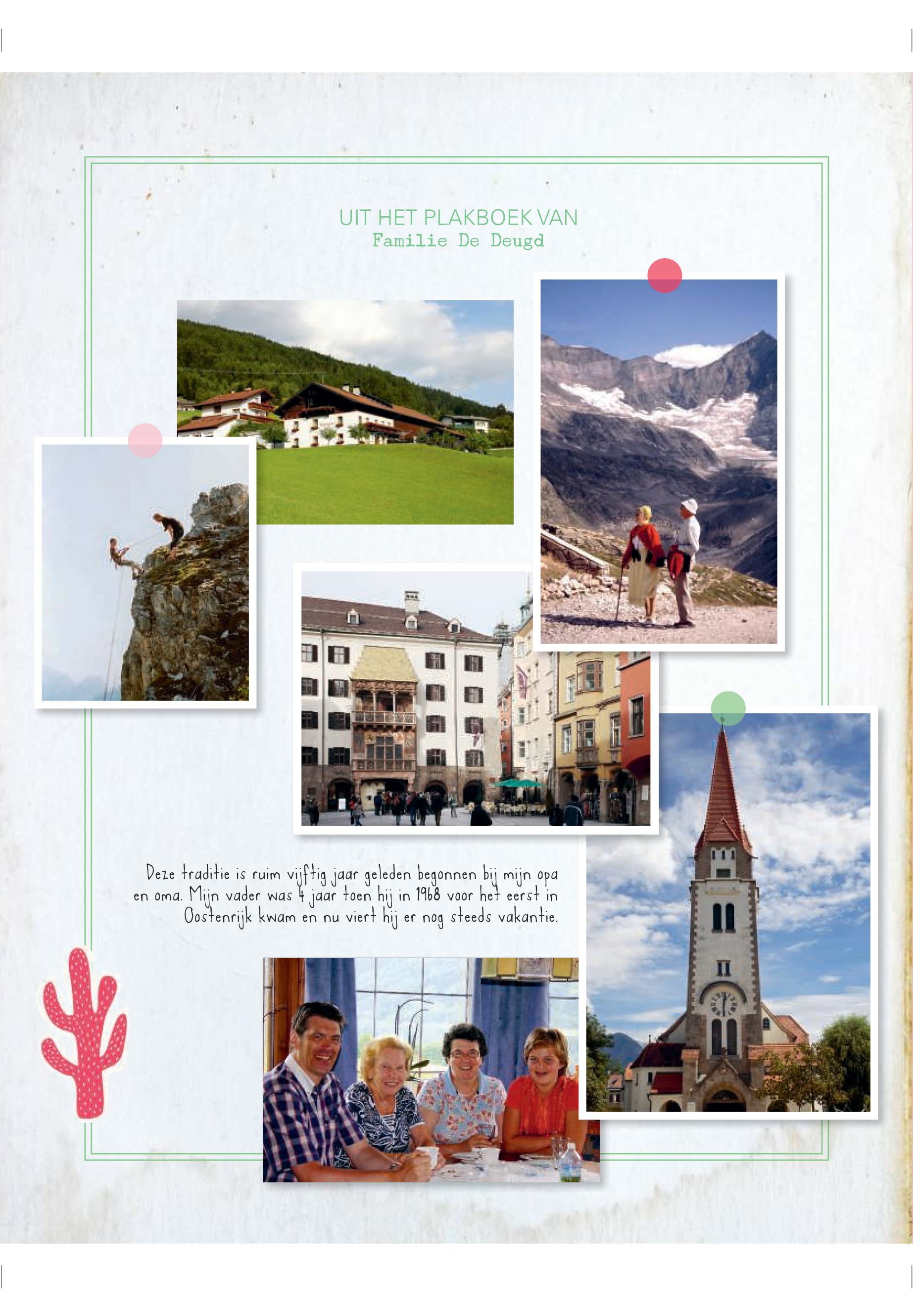 UIT HET PLAKBOEK VAN
Familie De Deugd

Deze traditie is ruim vijftig jaar geleden begonnen bij mijn opa en oma. Mijn vader was 4 jaar toen hij in 1968 voor het eerst in Oostenrijk kwam en nu viert hij er nog steeds vakantie.